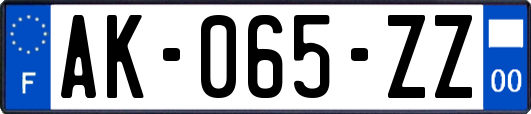 F
AK-065-ZZ
00